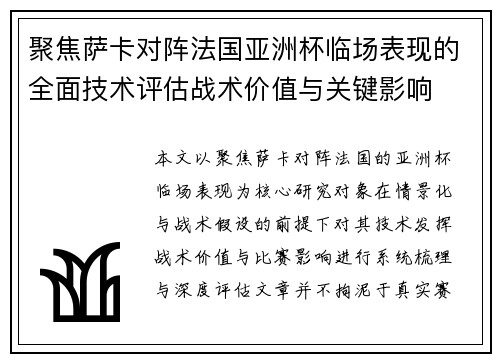 聚焦萨卡对阵法国亚洲杯临场表现的全面技术评估战术价值与关键影响

本文以聚焦萨卡对阵法国的亚洲杯临场表现为核心研究对象在情景化与战术假设的前提下对其技术发挥战术价值与比赛影响进行系统梳理与深度评估文章并不拘泥于真实赛